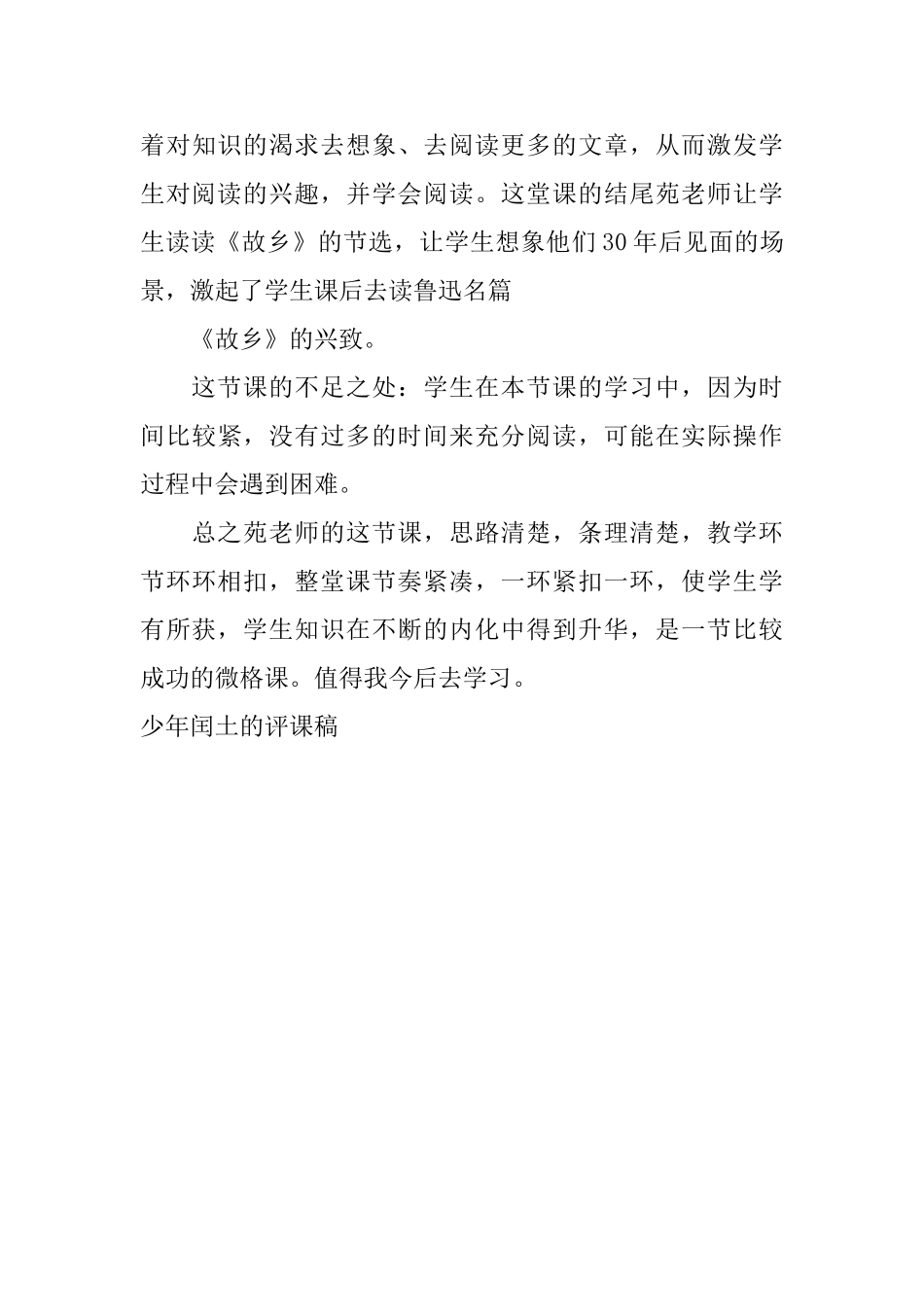 着对知识的渴求去想象、去阅读更多的文章，从而激发学生对阅读的兴趣，并学会阅读。这堂课的结尾苑老师让学生读读《故乡》的节选，让学生想象他们30年后见面的场景，激起了学生课后去读鲁迅名篇

《故乡》的兴致。

这节课的不足之处：学生在本节课的学习中，因为时间比较紧，没有过多的时间来充分阅读，可能在实际操作过程中会遇到困难。

总之苑老师的这节课，思路清楚，条理清楚，教学环节环环相扣，整堂课节奏紧凑，一环紧扣一环，使学生学有所获，学生知识在不断的内化中得到升华，是一节比较成功的微格课。值得我今后去学习。

少年闰土的评课稿